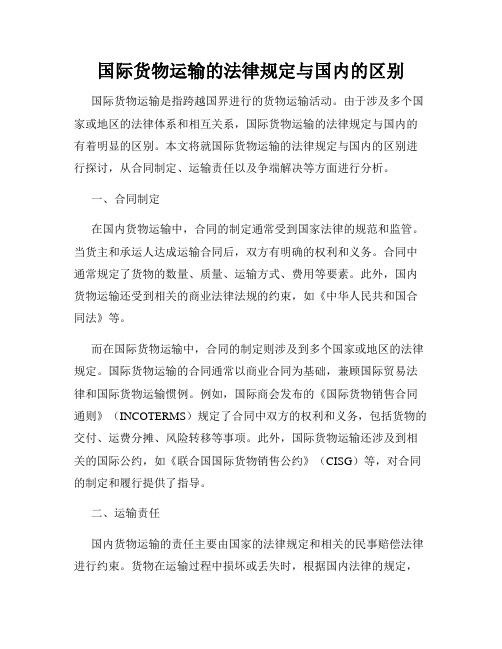 国际货物运输的法律规定与国内的区别

国际货物运输是指跨越国界进行的货物运输活动。由于涉及多个国家或地区的法律体系和相互关系，国际货物运输的法律规定与国内的有着明显的区别。本文将就国际货物运输的法律规定与国内的区别进行探讨，从合同制定、运输责任以及争端解决等方面进行分析。

一、合同制定

在国内货物运输中，合同的制定通常受到国家法律的规范和监管。当货主和承运人达成运输合同后，双方有明确的权利和义务。合同中通常规定了货物的数量、质量、运输方式、费用等要素。此外，国内货物运输还受到相关的商业法律法规的约束，如《中华人民共和国合同法》等。

而在国际货物运输中，合同的制定则涉及到多个国家或地区的法律规定。国际货物运输的合同通常以商业合同为基础，兼顾国际贸易法律和国际货物运输惯例。例如，国际商会发布的《国际货物销售合同通则》（INCOTERMS）规定了合同中双方的权利和义务，包括货物的交付、运费分摊、风险转移等事项。此外，国际货物运输还涉及到相关的国际公约，如《联合国国际货物销售公约》（CISG）等，对合同的制定和履行提供了指导。

二、运输责任

国内货物运输的责任主要由国家的法律规定和相关的民事赔偿法律进行约束。货物在运输过程中损坏或丢失时，根据国内法律的规定，